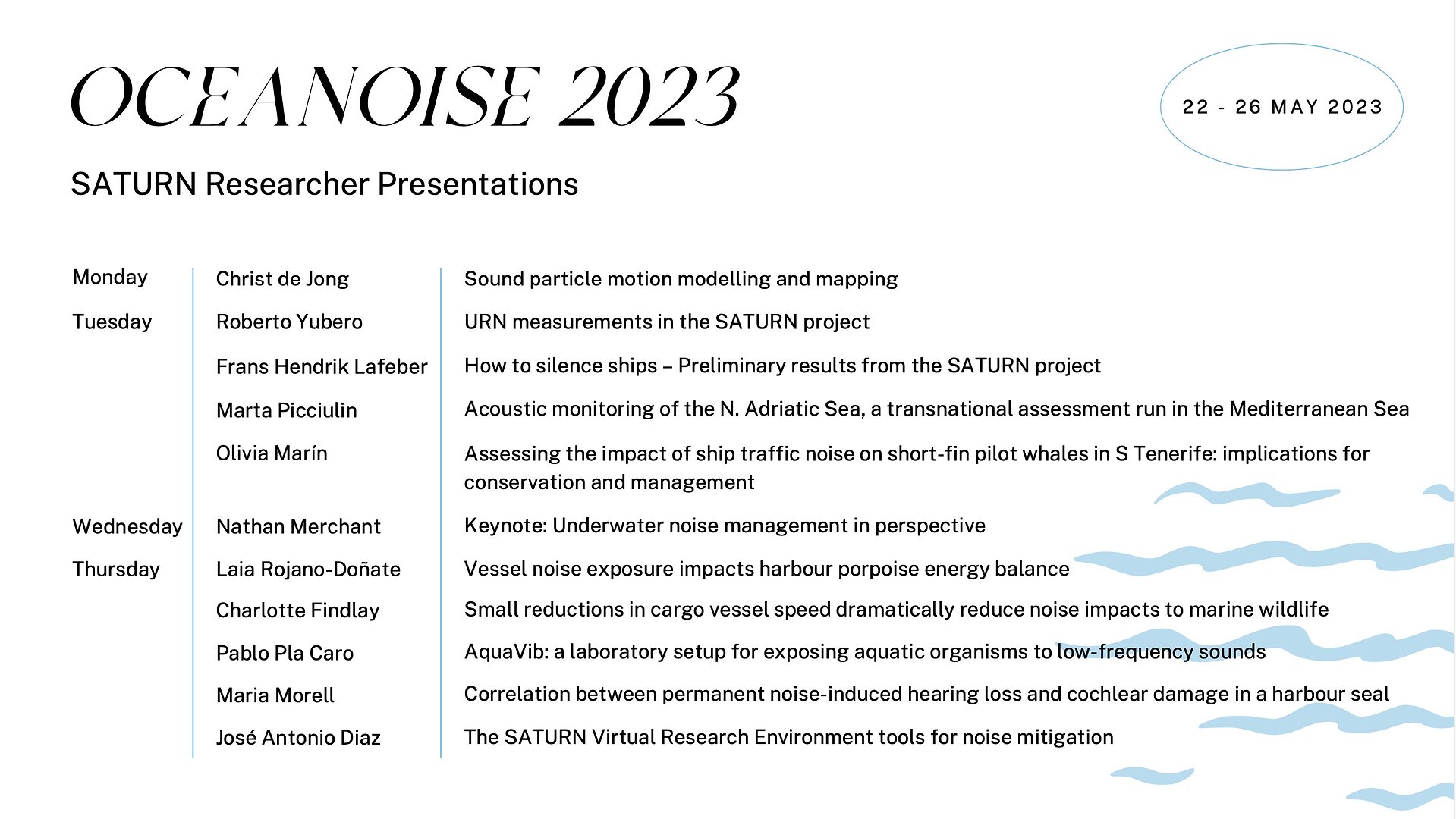 OCEANOISE 2023

22 - 26 MAY 2023

SATURN Researcher Presentations

| | | |
|---|---|---|
| Monday | Christ de Jong | Sound particle motion modelling and mapping |
| Tuesday | Roberto Yubero | URN measurements in the SATURN project |
| | Frans Hendrik Lafeber | How to silence ships – Preliminary results from the SATURN project |
| | Marta Picciulin | Acoustic monitoring of the N. Adriatic Sea, a transnational assessment run in the Mediterranean Sea |
| | Olivia Marín | Assessing the impact of ship traffic noise on short-fin pilot whales in S Tenerife: implications for conservation and management |
| Wednesday | Nathan Merchant | Keynote: Underwater noise management in perspective |
| Thursday | Laia Rojano-Doñate | Vessel noise exposure impacts harbour porpoise energy balance |
| | Charlotte Findlay | Small reductions in cargo vessel speed dramatically reduce noise impacts to marine wildlife |
| | Pablo Pla Caro | AquaVib: a laboratory setup for exposing aquatic organisms to low-frequency sounds |
| | Maria Morell | Correlation between permanent noise-induced hearing loss and cochlear damage in a harbour seal |
| | José Antonio Diaz | The SATURN Virtual Research Environment tools for noise mitigation |